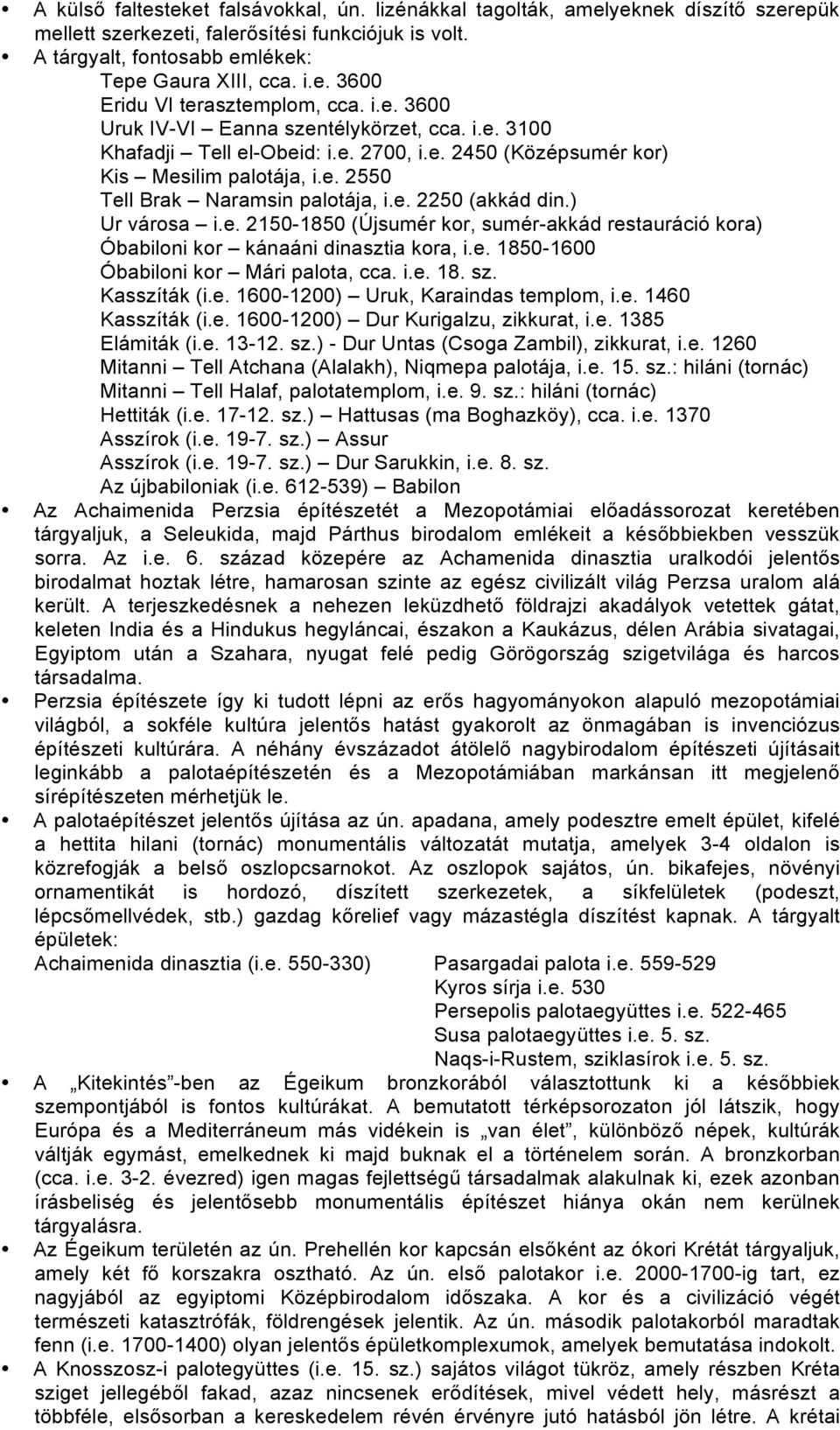 • A külső faltesteket falsávokkal, ún. lizénákkal tagolták, amelyeknek díszítő szerepük mellett szerkezeti, falerősítési funkciójuk is volt.

• A tárgyalt, fontosabb emlékek:
Tepe Gaura XIII, cca. i.e. 3600
Eridu VI terasztemplom, cca. i.e. 3600
Uruk IV-VI – Eanna szentélykörzet, cca. i.e. 3100
Khafadji – Tell el-Obeid: i.e. 2700, i.e. 2450 (Középsumér kor)
Kis – Mesilim palotája, i.e. 2550
Tell Brak – Naramsin palotája, i.e. 2250 (akkád din.)
Ur városa – i.e. 2150-1850 (Újsumér kor, sumér-akkád restauráció kora)
Óbabiloni kor – kánaáni dinasztia kora, i.e. 1850-1600
Óbabiloni kor – Mári palota, cca. i.e. 18. sz.
Kasszíták (i.e. 1600-1200) – Uruk, Karaindas templom, i.e. 1460
Kasszíták (i.e. 1600-1200) – Dur Kurigalzu, zikkurat, i.e. 1385
Elámiták (i.e. 13-12. sz.) - Dur Untas (Csoga Zambil), zikkurat, i.e. 1260
Mitanni – Tell Atchana (Alalakh), Niqmepa palotája, i.e. 15. sz.: hiláni (tornác)
Mitanni – Tell Halaf, palotatemplom, i.e. 9. sz.: hiláni (tornác)
Hettiták (i.e. 17-12. sz.) – Hattusas (ma Boghazköy), cca. i.e. 1370
Asszírok (i.e. 19-7. sz.) – Assur
Asszírok (i.e. 19-7. sz.) – Dur Sarukkin, i.e. 8. sz.
Az újbabiloniak (i.e. 612-539) – Babilon

• Az Achaimenida Perzsia építészetét a Mezopotámiai előadássorozat keretében tárgyaljuk, a Seleukida, majd Párthus birodalom emlékeit a későbbiekben vesszük sorra. Az i.e. 6. század közepére az Achamenida dinasztia uralkodói jelentős birodalmat hoztak létre, hamarosan szinte az egész civilizált világ Perzsa uralom alá került. A terjeszkedésnek a nehezen leküzdhető földrajzi akadályok vetettek gátat, keleten India és a Hindukus hegyláncai, északon a Kaukázus, délen Arábia sivatagai, Egyiptom után a Szahara, nyugat felé pedig Görögország szigetvilága és harcos társadalma.

• Perzsia építészete így ki tudott lépni az erős hagyományokon alapuló mezopotámiai világból, a sokféle kultúra jelentős hatást gyakorolt az önmagában is invenciózus építészeti kultúrára. A néhány évszázadot átölelő nagybirodalom építészeti újításait leginkább a palotaépítészetén és a Mezopotámiában markánsan itt megjelenő sírépítészeten mérhetjük le.

• A palotaépítészet jelentős újítása az ún. apadana, amely podesztre emelt épület, kifelé a hettita hilani (tornác) monumentális változatát mutatja, amelyek 3-4 oldalon is közrefogják a belső oszlopcsarnokot. Az oszlopok sajátos, ún. bikafejes, növényi ornamentikát is hordozó, díszített szerkezetek, a síkfelületek (podeszt, lépcsőmellvédek, stb.) gazdag kőrelief vagy mázastégla díszítést kapnak. A tárgyalt épületek:
Achaimenida dinasztia (i.e. 550-330)
Pasargadai palota i.e. 559-529
Kyros sírja i.e. 530
Persepolis palotaegyüttes i.e. 522-465
Susa palotaegyüttes i.e. 5. sz.
Naqs-i-Rustem, sziklasírok i.e. 5. sz.

• A „Kitekintés”-ben az Égeikum bronzkorából választottunk ki a későbbiek szempontjából is fontos kultúrákat. A bemutatott térképsorozaton jól látszik, hogy Európa és a Mediterráneum más vidékein is „van élet”, különböző népek, kultúrák váltják egymást, emelkednek ki majd buknak el a történelem során. A bronzkorban (cca. i.e. 3-2. évezred) igen magas fejlettségű társadalmak alakulnak ki, ezek azonban írásbeliség és jelentősebb monumentális építészet hiánya okán nem kerülnek tárgyalásra.

• Az Égeikum területén az ún. Prehellén kor kapcsán elsőként az ókori Krétát tárgyaljuk, amely két fő korszakra osztható. Az ún. első palotakor i.e. 2000-1700-ig tart, ez nagyjából az egyiptomi Középbirodalom időszaka. A kor és a civilizáció végét természeti katasztrófák, földrengések jelentik. Az ún. második palotakorból maradtak fenn (i.e. 1700-1400) olyan jelentős épületkomplexumok, amelyek bemutatása indokolt.

• A Knosszosz-i palotegyüttes (i.e. 15. sz.) sajátos világot tükröz, amely részben Kréta sziget jellegéből fakad, azaz nincsenek erődítések, mivel védett hely, másrészt a többféle, elsősorban a kereskedelem révén érvényre jutó hatásból jön létre. A krétai